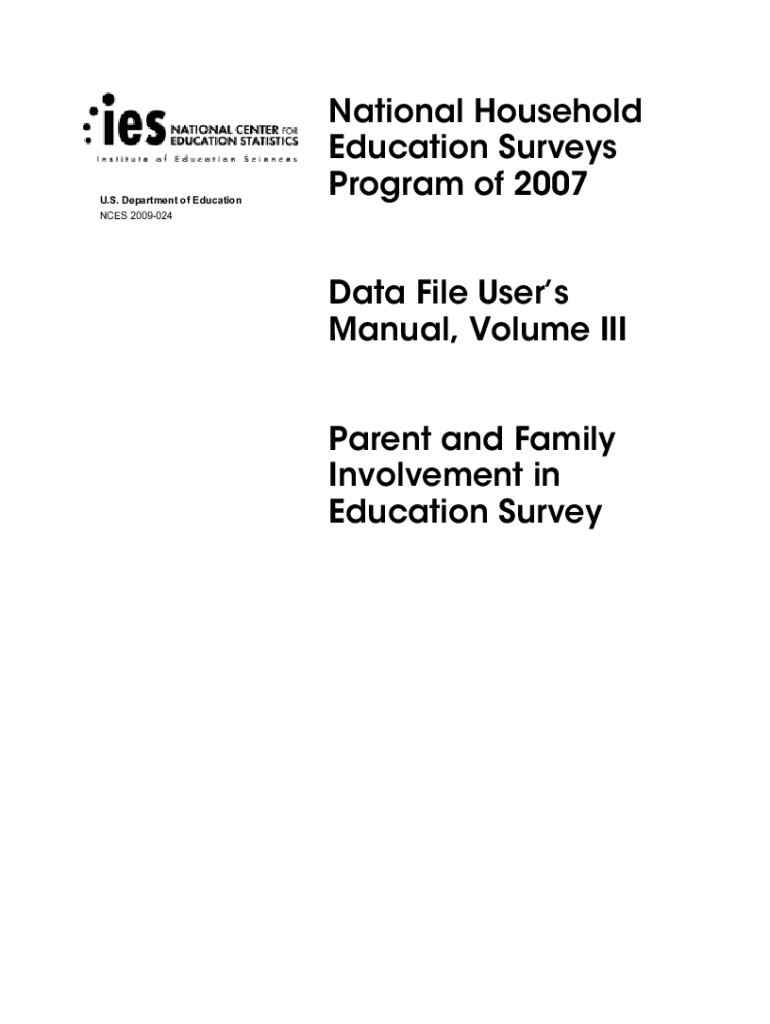 ies NATIONAL CENTER FOR EDUCATION STATISTICS
Institute of Education Sciences

U.S. Department of Education
NCES 2009-024

National Household Education Surveys Program of 2007

Data File User's Manual, Volume III

Parent and Family Involvement in Education Survey